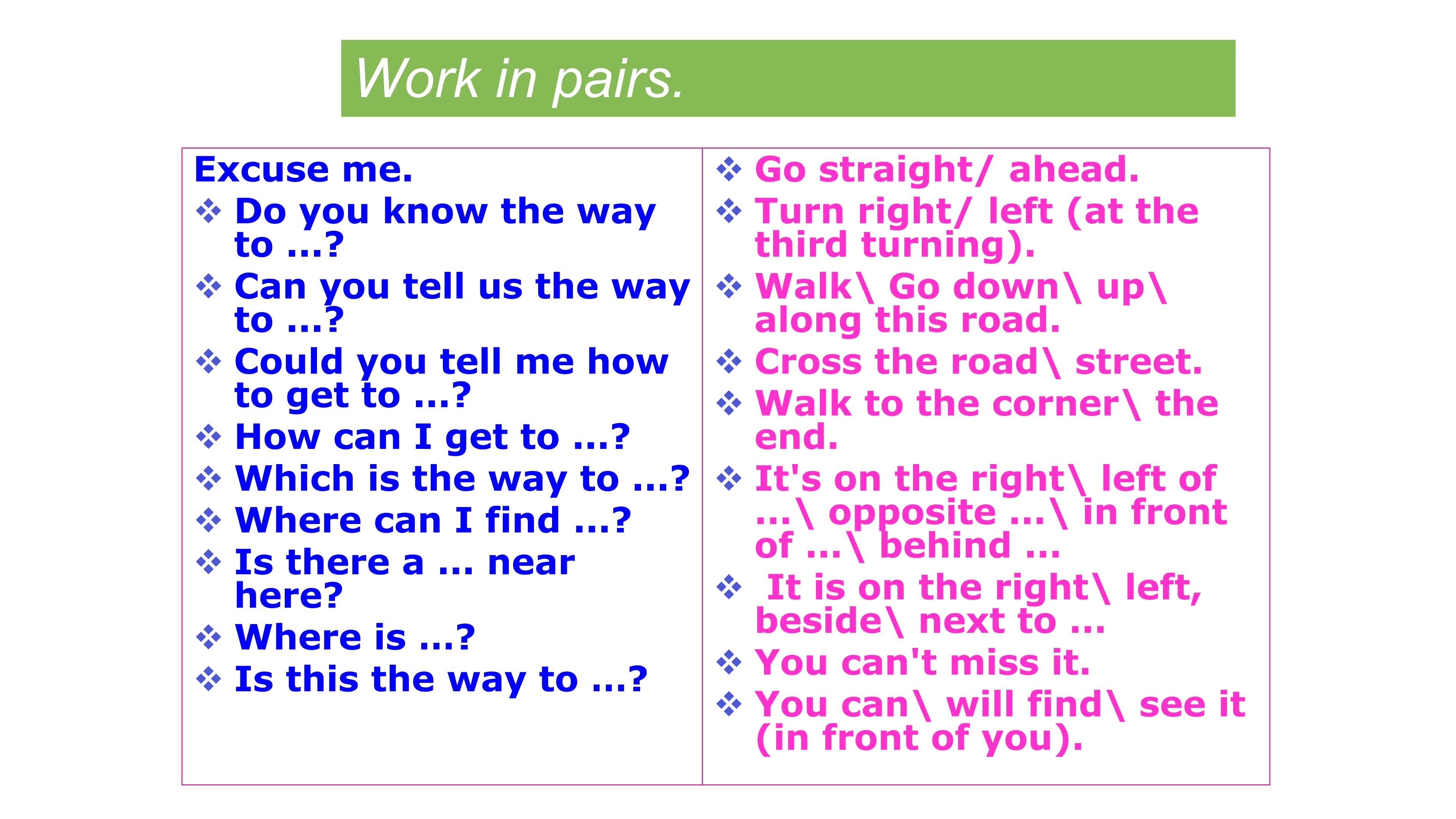 Work in pairs.

Excuse me.
❖ Do you know the way to …?
❖ Can you tell us the way to …?
❖ Could you tell me how to get to …?
❖ How can I get to …?
❖ Which is the way to …?
❖ Where can I find …?
❖ Is there a … near here?
❖ Where is …?
❖ Is this the way to …?

❖ Go straight/ ahead.
❖ Turn right/ left (at the third turning).
❖ Walk\ Go down\ up\ along this road.
❖ Cross the road\ street.
❖ Walk to the corner\ the end.
❖ It's on the right\ left of …\ opposite …\ in front of …\ behind …
❖ It is on the right\ left, beside\ next to …
❖ You can't miss it.
❖ You can\ will find\ see it (in front of you).